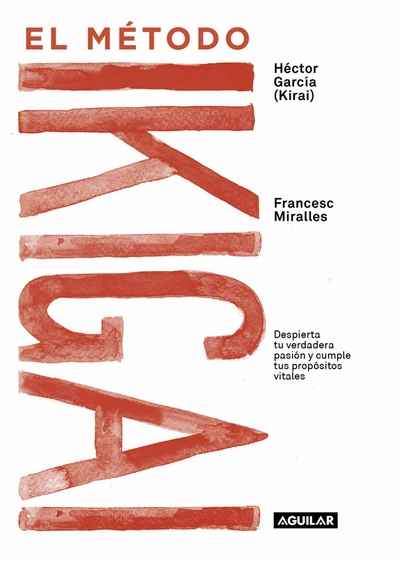 EL MÉTODO

IKIGAI

Héctor García (Kirai)

Francesc Miralles

Despierta tu verdadera pasión y cumple tus propósitos vitales

AGUILAR